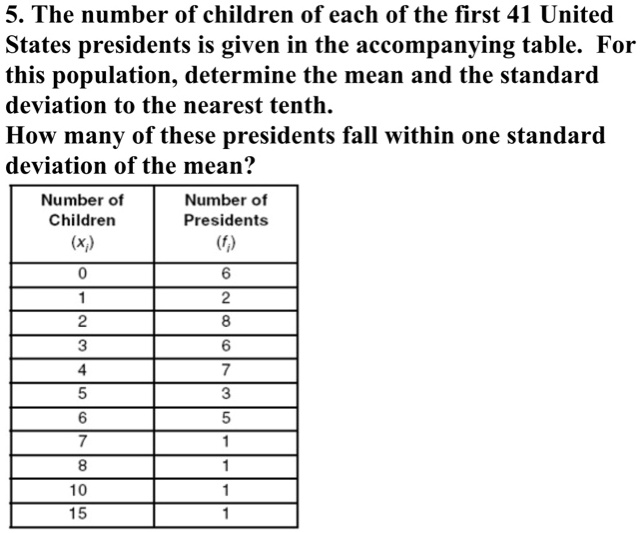 5. The number of children of each of the first 41 United States presidents is given in the accompanying table. For this population, determine the mean and the standard deviation to the nearest tenth.
How many of these presidents fall within one standard deviation of the mean?

| Number of Children $(x_i)$ | Number of Presidents $(f_i)$ |
|---|---|
| 0 | 6 |
| 1 | 2 |
| 2 | 8 |
| 3 | 6 |
| 4 | 7 |
| 5 | 3 |
| 6 | 5 |
| 7 | 1 |
| 8 | 1 |
| 10 | 1 |
| 15 | 1 |